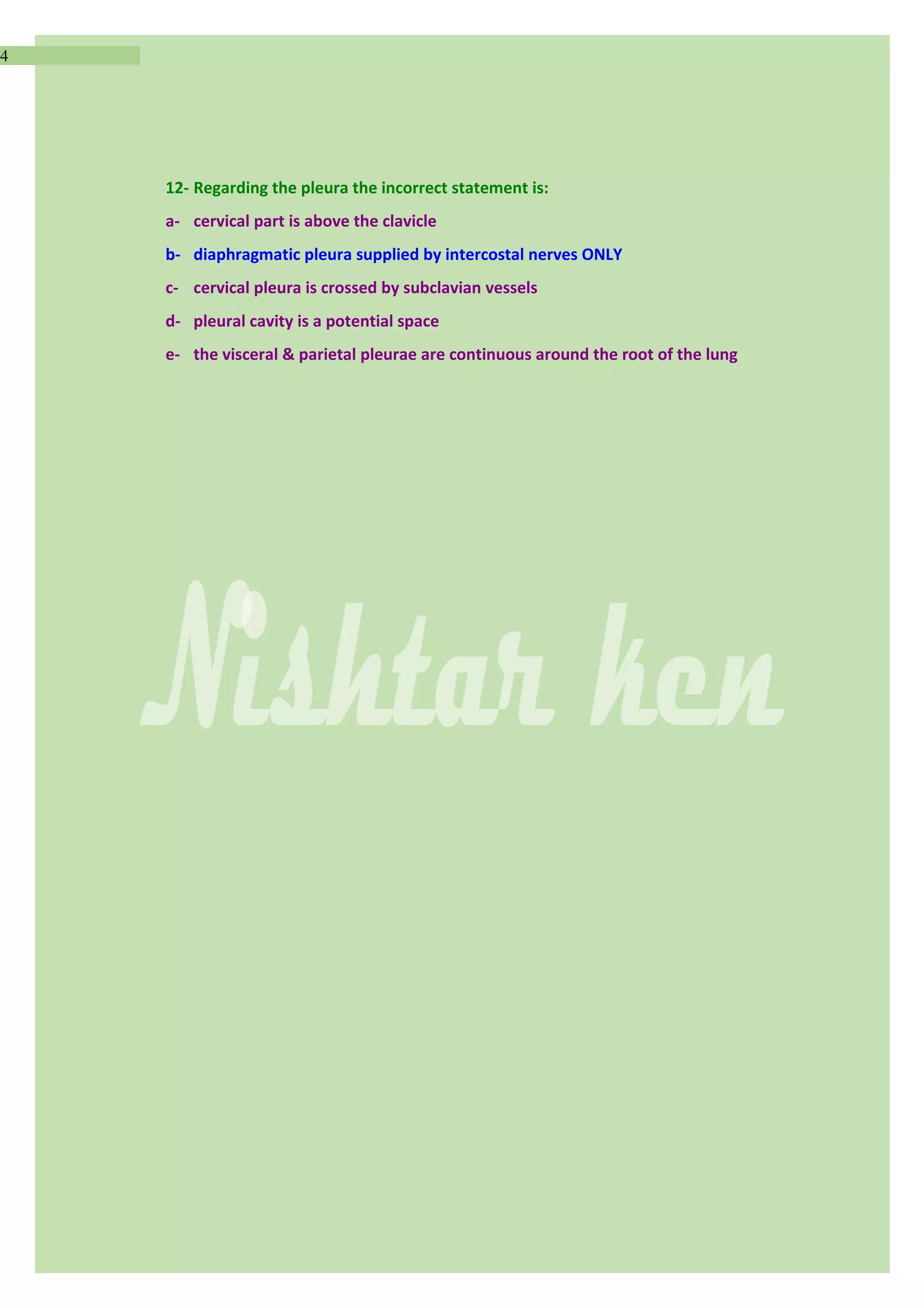 4

12- Regarding the pleura the incorrect statement is:

a- cervical part is above the clavicle

b- diaphragmatic pleura supplied by intercostal nerves ONLY

c- cervical pleura is crossed by subclavian vessels

d- pleural cavity is a potential space

e- the visceral & parietal pleurae are continuous around the root of the lung

Nishtar ken